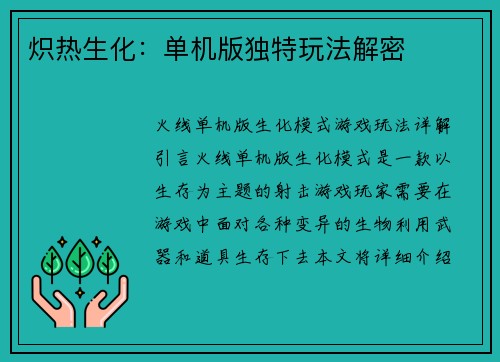 炽热生化：单机版独特玩法解密

火线单机版生化模式游戏玩法详解引言火线单机版生化模式是一款以生存为主题的射击游戏玩家需要在游戏中面对各种变异的生物利用武器和道具生存下去本文将详细介绍